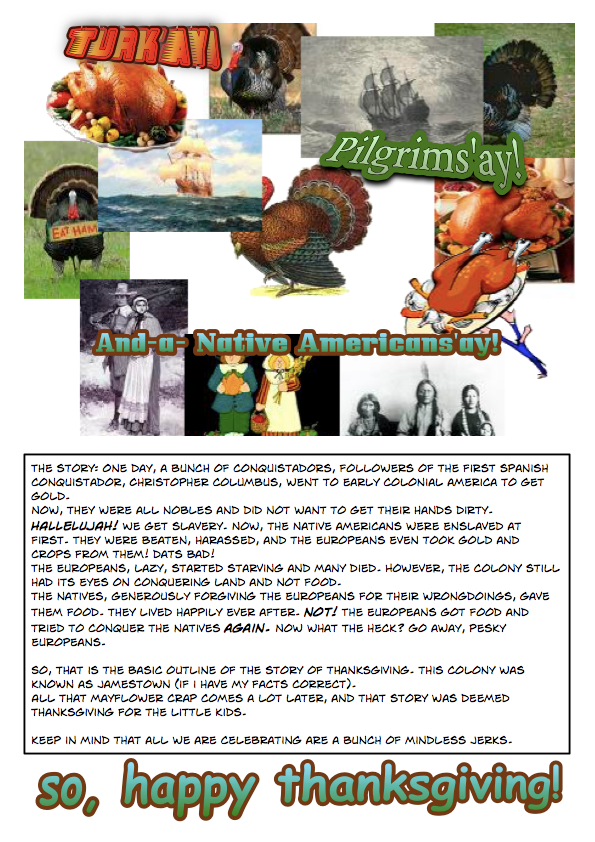 TURK'AY!

Pilgrims'ay!

EAT HAM

And-a- Native Americans'ay!

THE STORY: ONE DAY, A BUNCH OF CONQUISTADORS, FOLLOWERS OF THE FIRST SPANISH CONQUISTADOR, CHRISTOPHER COLUMBUS, WENT TO EARLY COLONIAL AMERICA TO GET GOLD.
NOW, THEY WERE ALL NOBLES AND DID NOT WANT TO GET THEIR HANDS DIRTY. HALLELUJAH! WE GET SLAVERY. NOW, THE NATIVE AMERICANS WERE ENSLAVED AT FIRST. THEY WERE BEATEN, HARASSED, AND THE EUROPEANS EVEN TOOK GOLD AND CROPS FROM THEM! DATS BAD!
THE EUROPEANS, LAZY, STARTED STARVING AND MANY DIED. HOWEVER, THE COLONY STILL HAD ITS EYES ON CONQUERING LAND AND NOT FOOD.
THE NATIVES, GENEROUSLY FORGIVING THE EUROPEANS FOR THEIR WRONGDOINGS, GAVE THEM FOOD. THEY LIVED HAPPILY EVER AFTER. NOT! THE EUROPEANS GOT FOOD AND TRIED TO CONQUER THE NATIVES AGAIN. NOW WHAT THE HECK? GO AWAY, PESKY EUROPEANS.

SO, THAT IS THE BASIC OUTLINE OF THE STORY OF THANKSGIVING. THIS COLONY WAS KNOWN AS JAMESTOWN (IF I HAVE MY FACTS CORRECT).
ALL THAT MAYFLOWER CRAP COMES A LOT LATER, AND THAT STORY WAS DEEMED THANKSGIVING FOR THE LITTLE KIDS.

KEEP IN MIND THAT ALL WE ARE CELEBRATING ARE A BUNCH OF MINDLESS JERKS.

so, happy thanksgiving!